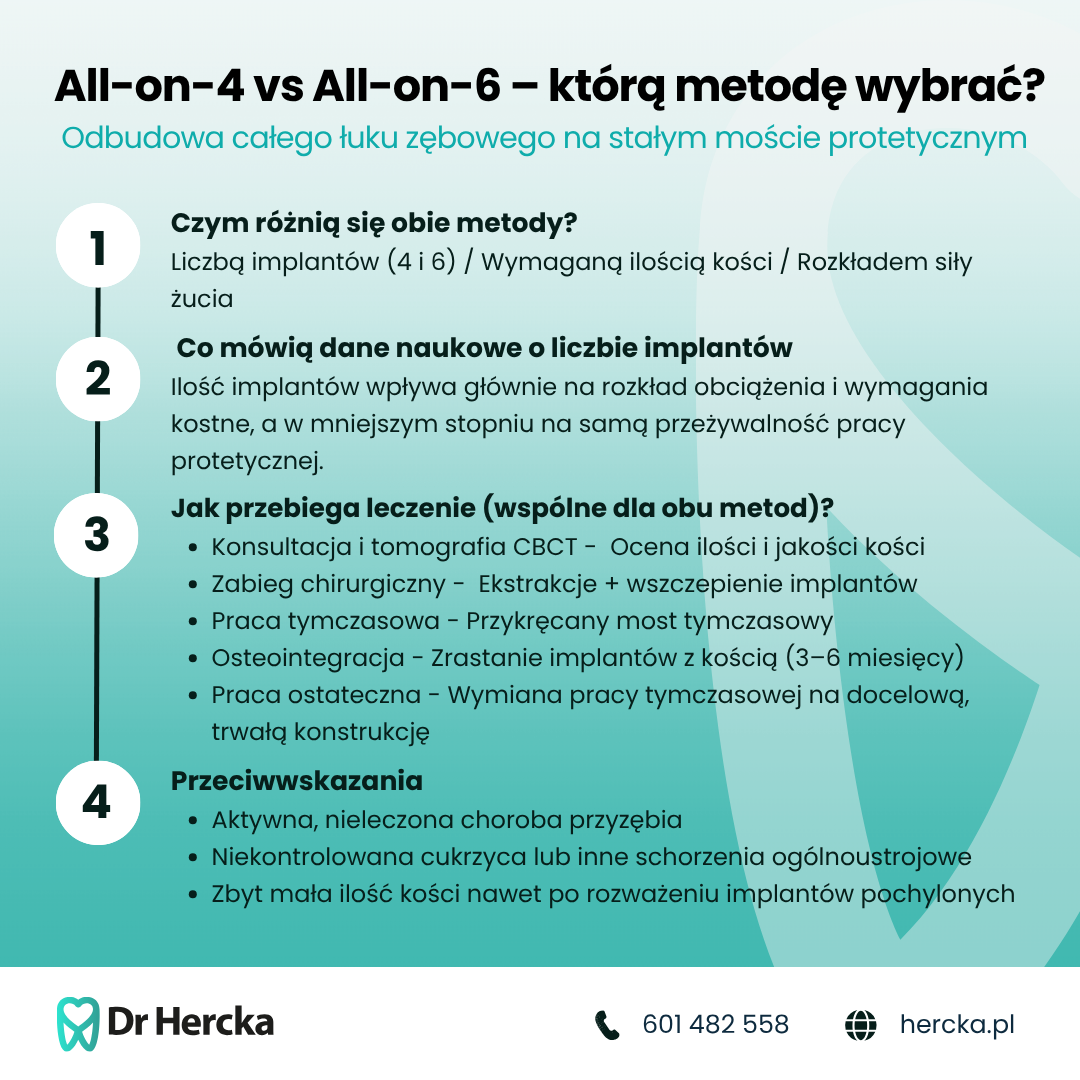 All-on-4 vs All-on-6 – którą metodę wybrać?

Odbudowa całego łuku zębowego na stałym moście protetycznym

1

Czym różnią się obie metody?

Liczbą implantów (4 i 6) / Wymaganą ilością kości / Rozkładem siły żucia

2

Co mówią dane naukowe o liczbie implantów

Ilość implantów wpływa głównie na rozkład obciążenia i wymagania kostne, a w mniejszym stopniu na samą przeżywalność pracy protetycznej.

3

Jak przebiega leczenie (wspólne dla obu metod)?

- Konsultacja i tomografia CBCT - Ocena ilości i jakości kości
- Zabieg chirurgiczny - Ekstrakcje + wszczepienie implantów
- Praca tymczasowa - Przykręcany most tymczasowy
- Osteointegracja - Zrastanie implantów z kością (3–6 miesięcy)
- Praca ostateczna - Wymiana pracy tymczasowej na docelową, trwałą konstrukcję

4

Przeciwwskazania

- Aktywna, nieleczona choroba przyzębia
- Niekontrolowana cukrzyca lub inne schorzenia ogólnoustrojowe
- Zbyt mała ilość kości nawet po rozważeniu implantów pochylonych

Dr Hercka

601 482 558

hercka.pl